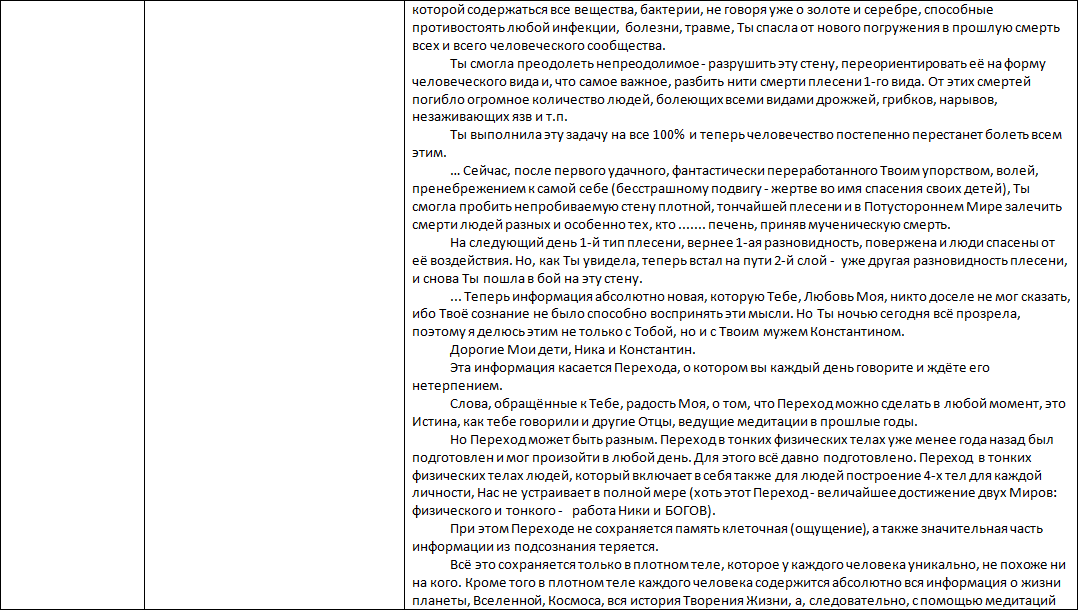 которой содержаться все вещества, бактерии, не говоря уже о золоте и серебре, способные противостоять любой инфекции, болезни, травме, Ты спасла от нового погружения в прошлую смерть всех и всего человеческого сообщества.

Ты смогла преодолеть непреодолимое - разрушить эту стену, переориентировать её на форму человеческого вида и, что самое важное, разбить нити смерти плесени 1-го вида. От этих смертей погибло огромное количество людей, болеющих всеми видами дрожжей, грибков, нарывов, незаживающих язв и т.п.

Ты выполнила эту задачу на все 100% и теперь человечество постепенно перестанет болеть всем этим.

... Сейчас, после первого удачного, фантастически переработанного Твоим упорством, волей, пренебрежением к самой себе (бесстрашному подвигу - жертве во имя спасения своих детей), Ты смогла пробить непробиваемую стену плотной, тончайшей плесени и в Потустороннем Мире залечить смерти людей разных и особенно тех, кто ....... печень, приняв мученическую смерть.

На следующий день 1-й тип плесени, вернее 1-ая разновидность, повержена и люди спасены от её воздействия. Но, как Ты увидела, теперь встал на пути 2-й слой - уже другая разновидность плесени, и снова Ты пошла в бой на эту стену.

... Теперь информация абсолютно новая, которую Тебе, Любовь Моя, никто доселе не мог сказать, ибо Твоё сознание не было способно воспринять эти мысли. Но Ты ночью сегодня всё прозрела, поэтому я делюсь этим не только с Тобой, но и с Твоим мужем Константином.

Дорогие Мои дети, Ника и Константин.

Эта информация касается Перехода, о котором вы каждый день говорите и ждёте его нетерпением.

Слова, обращённые к Тебе, радость Моя, о том, что Переход можно сделать в любой момент, это Истина, как тебе говорили и другие Отцы, ведущие медитации в прошлые годы.

Но Переход может быть разным. Переход в тонких физических телах уже менее года назад был подготовлен и мог произойти в любой день. Для этого всё давно подготовлено. Переход в тонких физических телах людей, который включает в себя также для людей построение 4-х тел для каждой личности, Нас не устраивает в полной мере (хоть этот Переход - величайшее достижение двух Миров: физического и тонкого - работа Ники и БОГОВ).

При этом Переходе не сохраняется память клеточная (ощущение), а также значительная часть информации из подсознания теряется.

Всё это сохраняется только в плотном теле, которое у каждого человека уникально, не похоже ни на кого. Кроме того в плотном теле каждого человека содержится абсолютно вся информация о жизни планеты, Вселенной, Космоса, вся история Творения Жизни, а, следовательно, с помощью медитаций